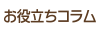 お役立ちコラム